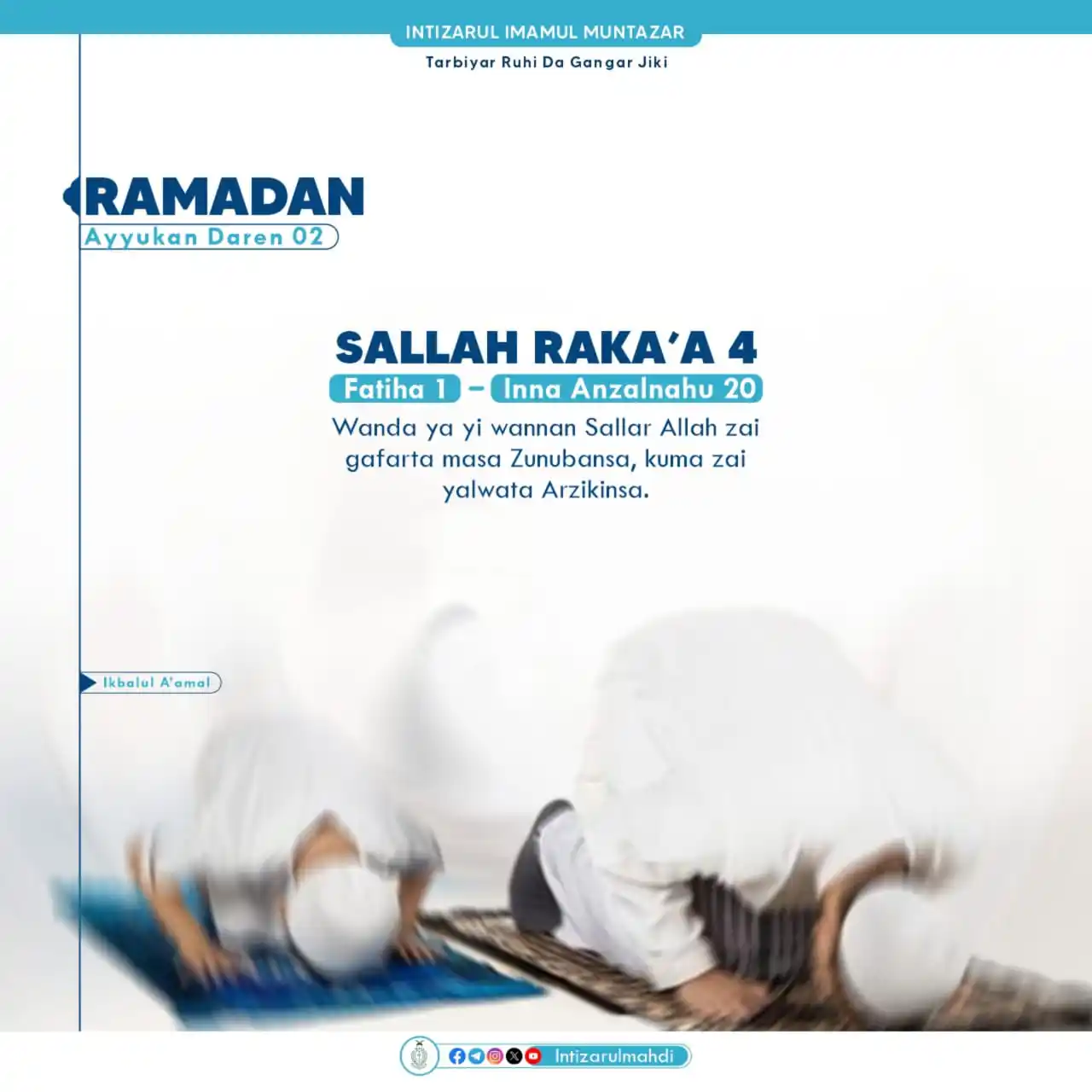 INTIZARUL IMAMUL MUNTAZAR
Tarbiyar Ruhi Da Gangar Jiki

RAMADAN
Ayyukan Daren 02

SALLAH RAKA'A 4
Fatiha 1 – Inna Anzalnahu 20
Wanda ya yi wannan Sallar Allah zai gafarta masa Zunubansa, kuma zai yalwata Arzikinsa.

Ikbalul A'amal

Intizarulmahdi